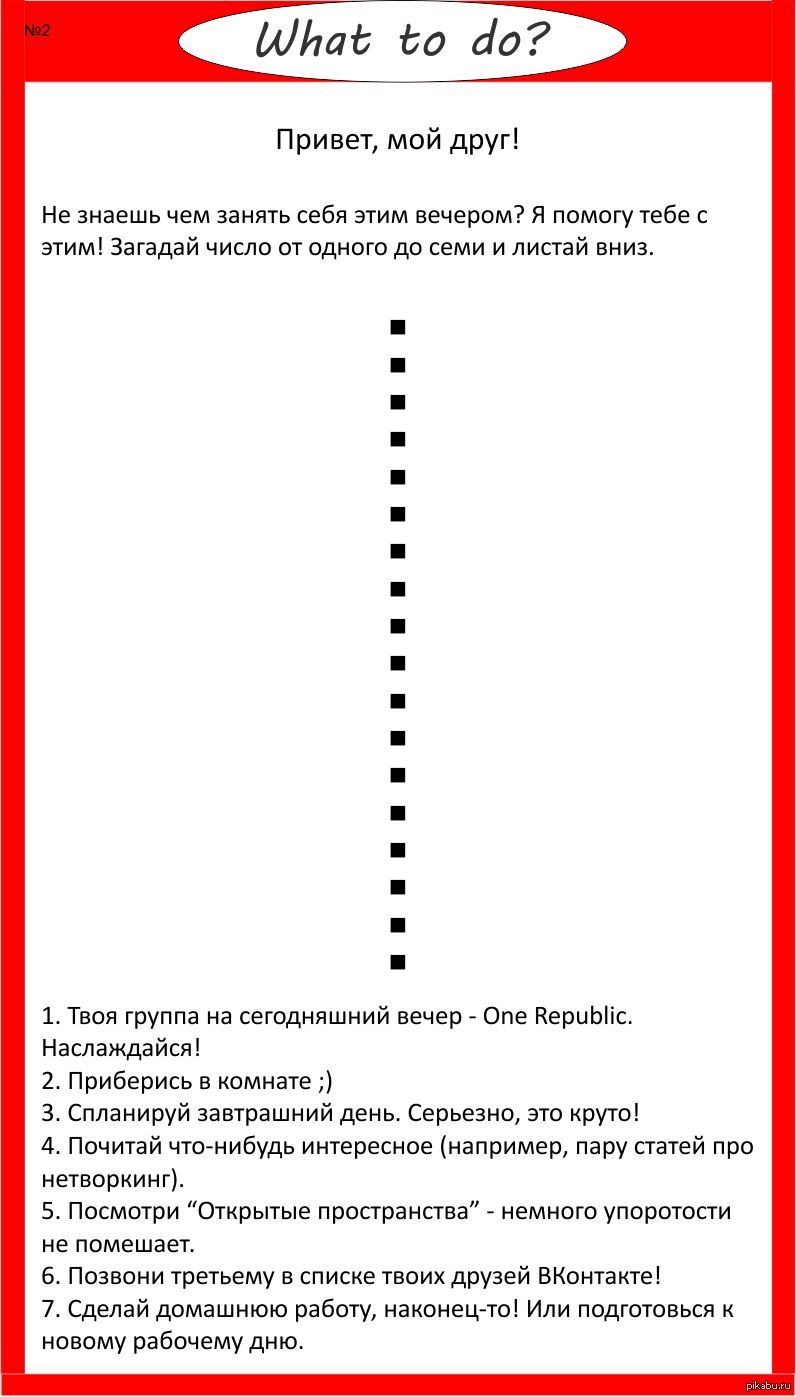 №2

What to do?

Привет, мой друг!

Не знаешь чем занять себя этим вечером? Я помогу тебе с этим! Загадай число от одного до семи и листай вниз.

■
■
■
■
■
■
■
■
■
■
■
■
■
■
■
■
■
■

1. Твоя группа на сегодняшний вечер - One Republic. Наслаждайся!
2. Приберись в комнате ;)
3. Спланируй завтрашний день. Серьезно, это круто!
4. Почитай что-нибудь интересное (например, пару статей про нетворкинг).
5. Посмотри “Открытые пространства” - немного упоротости не помешает.
6. Позвони третьему в списке твоих друзей ВКонтакте!
7. Сделай домашнюю работу, наконец-то! Или подготовься к новому рабочему дню.

pikabu.ru